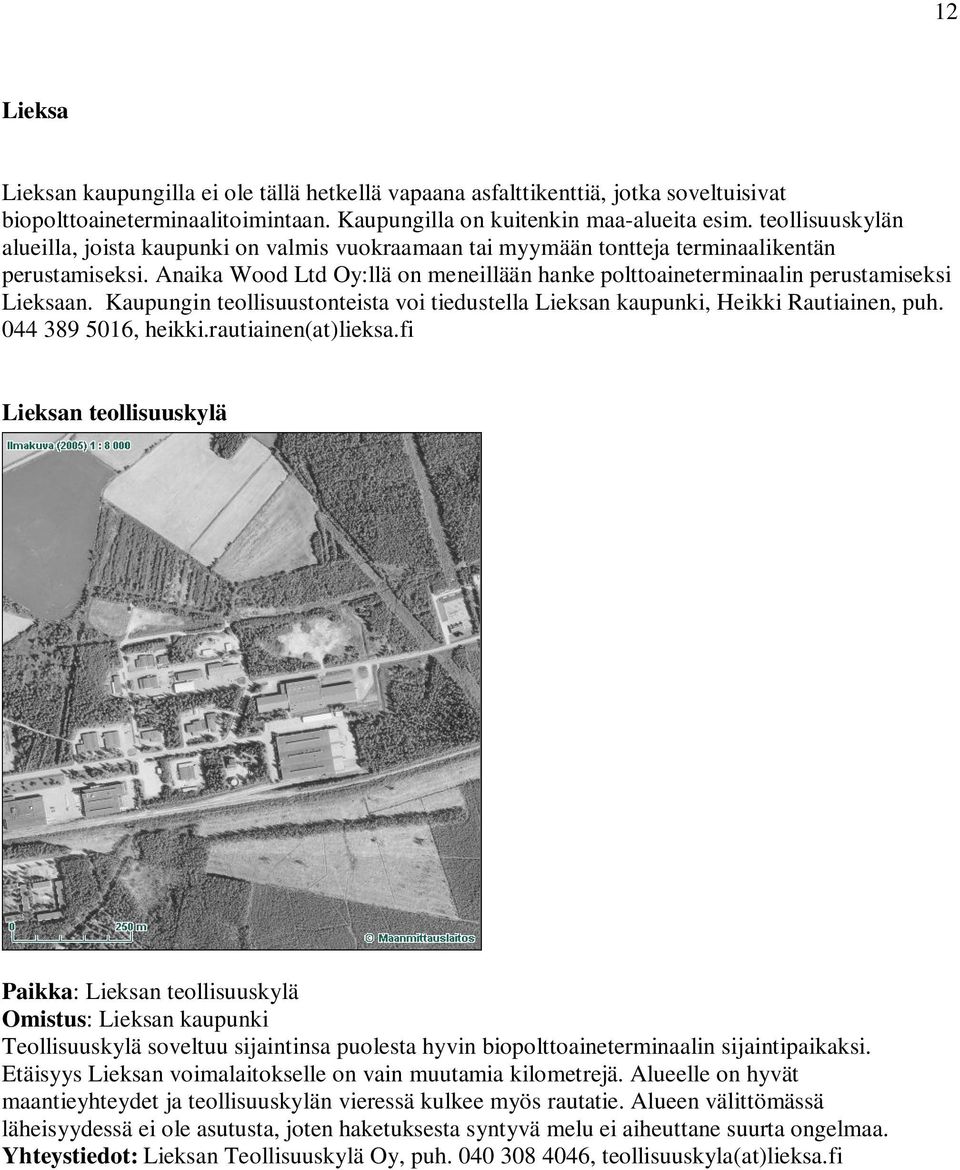 12

Lieksa

Lieksan kaupungilla ei ole tällä hetkellä vapaana asfalttikenttiä, jotka soveltuisivat biopolttoaineterminaalitoimintaan. Kaupungilla on kuitenkin maa-alueita esim. teollisuuskylän alueilla, joista kaupunki on valmis vuokraamaan tai myymään tontteja terminaalikentän perustamiseksi. Anaika Wood Ltd Oy:llä on meneillään hanke polttoaineterminaalin perustamiseksi Lieksaan. Kaupungin teollisuustonteista voi tiedustella Lieksan kaupunki, Heikki Rautiainen, puh. 044 389 5016, heikki.rautiainen(at)lieksa.fi

Lieksan teollisuuskylä

Ilmakuva (2005) 1 : 8 000

0 250 m

© Maanmittauslaitos

Paikka: Lieksan teollisuuskylä
Omistus: Lieksan kaupunki
Teollisuuskylä soveltuu sijaintinsa puolesta hyvin biopolttoaineterminaalin sijaintipaikaksi. Etäisyys Lieksan voimalaitokselle on vain muutamia kilometrejä. Alueelle on hyvät maantieyhteydet ja teollisuuskylän vieressä kulkee myös rautatie. Alueen välittömässä läheisyydessä ei ole asutusta, joten haketuksesta syntyvä melu ei aiheuttane suurta ongelmaa.
Yhteystiedot: Lieksan Teollisuuskylä Oy, puh. 040 308 4046, teollisuuskyla(at)lieksa.fi